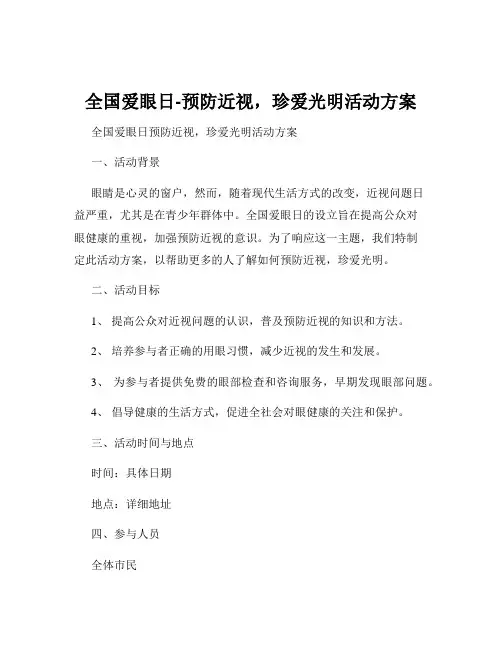 全国爱眼日-预防近视，珍爱光明活动方案

全国爱眼日预防近视，珍爱光明活动方案

一、活动背景

眼睛是心灵的窗户，然而，随着现代生活方式的改变，近视问题日益严重，尤其是在青少年群体中。全国爱眼日的设立旨在提高公众对眼健康的重视，加强预防近视的意识。为了响应这一主题，我们特制定此活动方案，以帮助更多的人了解如何预防近视，珍爱光明。

二、活动目标

1、 提高公众对近视问题的认识，普及预防近视的知识和方法。

2、 培养参与者正确的用眼习惯，减少近视的发生和发展。

3、 为参与者提供免费的眼部检查和咨询服务，早期发现眼部问题。

4、 倡导健康的生活方式，促进全社会对眼健康的关注和保护。

三、活动时间与地点

时间：具体日期

地点：详细地址

四、参与人员

全体市民